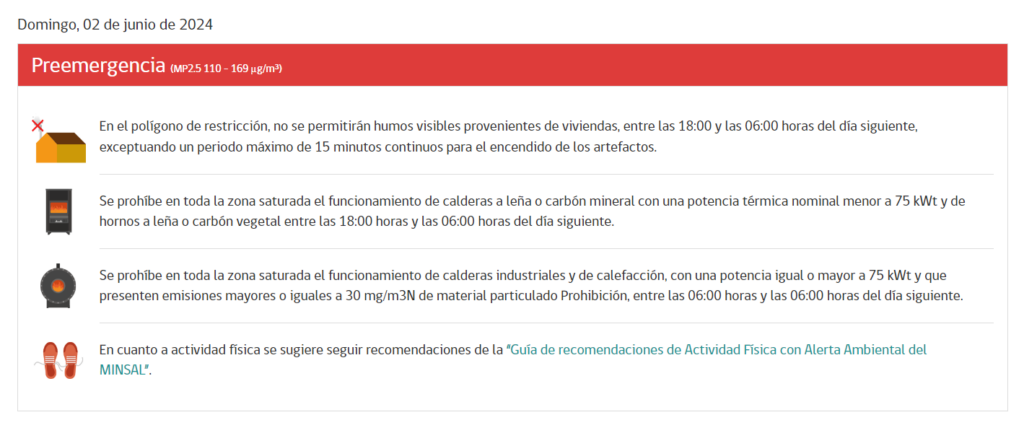 Domingo, 02 de junio de 2024

Preemergencia (MP2.5 110 - 169 µg/m³)

En el polígono de restricción, no se permitirán humos visibles provenientes de viviendas, entre las 18:00 y las 06:00 horas del día siguiente, exceptuando un periodo máximo de 15 minutos continuos para el encendido de los artefactos.

Se prohíbe en toda la zona saturada el funcionamiento de calderas a leña o carbón mineral con una potencia térmica nominal menor a 75 kWt y de hornos a leña o carbón vegetal entre las 18:00 horas y las 06:00 horas del día siguiente.

Se prohíbe en toda la zona saturada el funcionamiento de calderas industriales y de calefacción, con una potencia igual o mayor a 75 kWt y que presenten emisiones mayores o iguales a 30 mg/m3N de material particulado Prohibición, entre las 06:00 horas y las 06:00 horas del día siguiente.

En cuanto a actividad física se sugiere seguir recomendaciones de la "Guía de recomendaciones de Actividad Física con Alerta Ambiental del MINSAL".